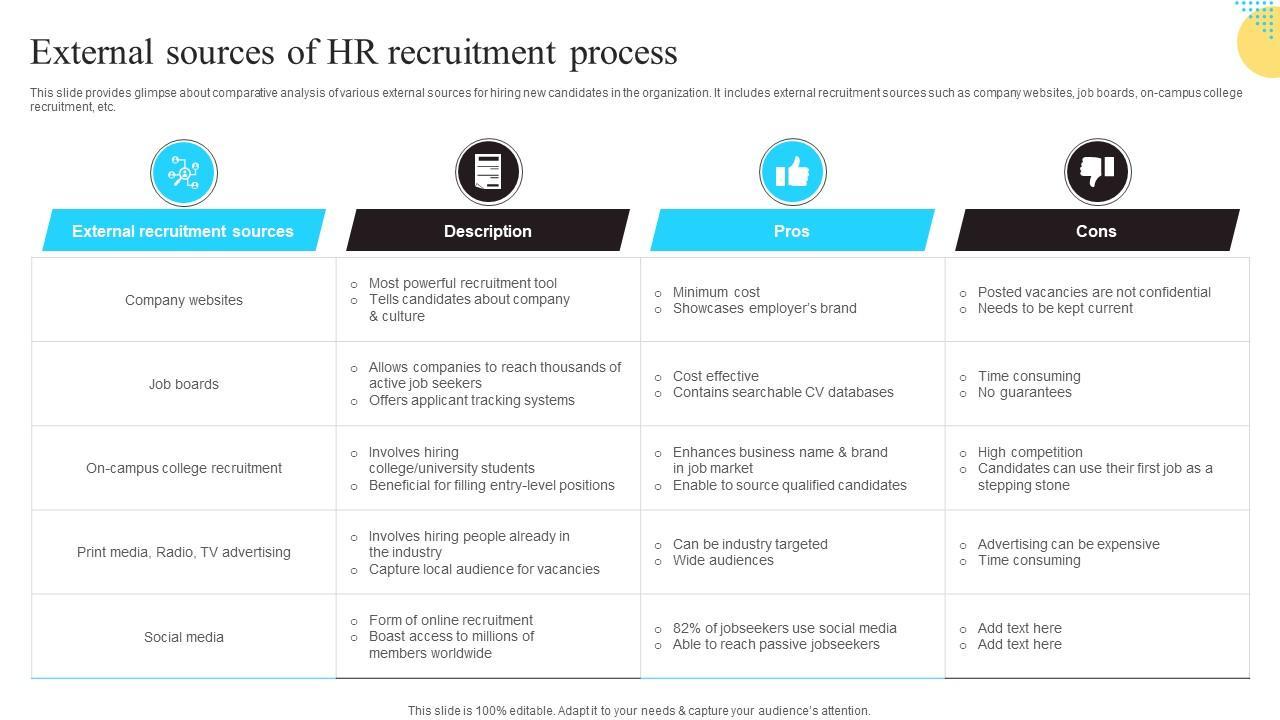 External sources of HR recruitment process

This slide provides glimpse about comparative analysis of various external sources for hiring new candidates in the organization. It includes external recruitment sources such as company websites, job boards, on-campus college recruitment, etc.

| External recruitment sources | Description | Pros | Cons |
|---|---|---|---|
| Company websites | ○ Most powerful recruitment tool ○ Tells candidates about company & culture | ○ Minimum cost ○ Showcases employer's brand | ○ Posted vacancies are not confidential ○ Needs to be kept current |
| Job boards | ○ Allows companies to reach thousands of active job seekers ○ Offers applicant tracking systems | ○ Cost effective ○ Contains searchable CV databases | ○ Time consuming ○ No guarantees |
| On-campus college recruitment | ○ Involves hiring college/university students ○ Beneficial for filling entry-level positions | ○ Enhances business name & brand in job market ○ Enable to source qualified candidates | ○ High competition ○ Candidates can use their first job as a stepping stone |
| Print media, Radio, TV advertising | ○ Involves hiring people already in the industry ○ Capture local audience for vacancies | ○ Can be industry targeted ○ Wide audiences | ○ Advertising can be expensive ○ Time consuming |
| Social media | ○ Form of online recruitment ○ Boast access to millions of members worldwide | ○ 82% of jobseekers use social media ○ Able to reach passive jobseekers | ○ Add text here ○ Add text here |

This slide is 100% editable. Adapt it to your needs & capture your audience's attention.